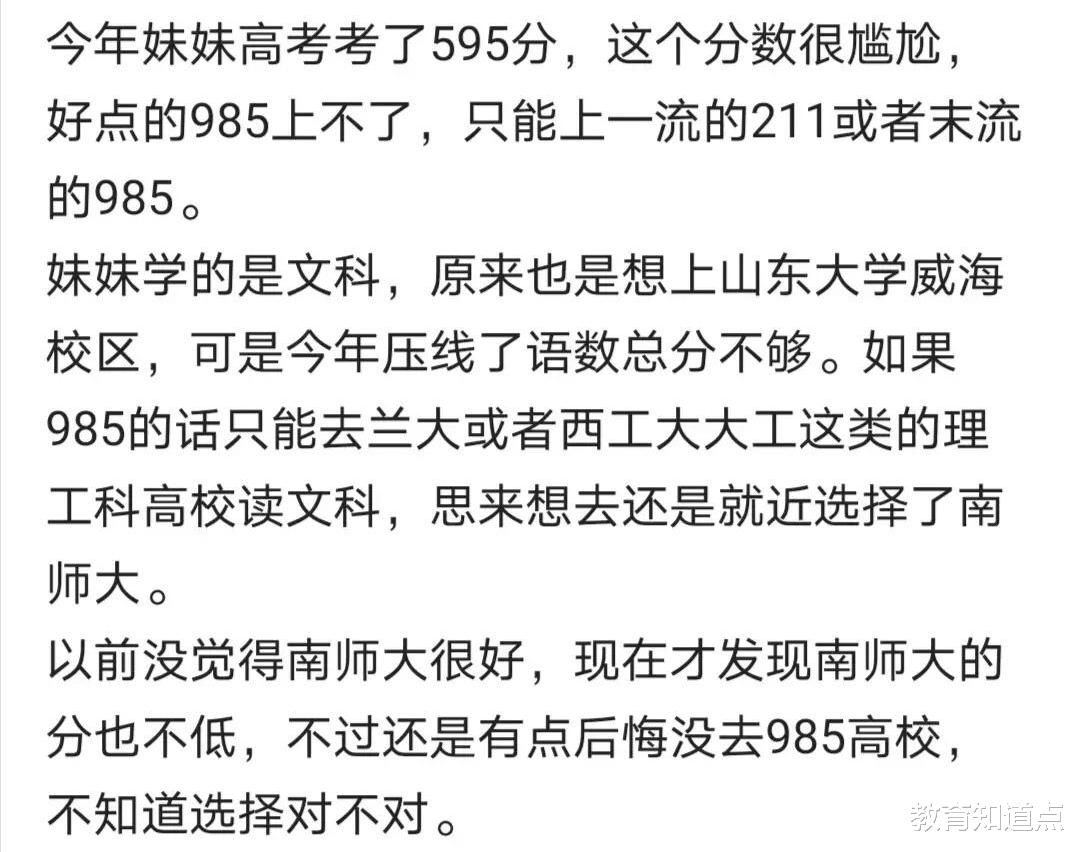 今年妹妹高考考了595分，这个分数很尴尬，好点的985上不了，只能上一流的211或者末流的985。
妹妹学的是文科，原来也是想上山东大学威海校区，可是今年压线了语数总分不够。如果985的话只能去兰大或者西工大大工这类的理工科高校读文科，思来想去还是就近选择了南师大。
以前没觉得南师大很好，现在才发现南师大的分也不低，不过还是有点后悔没去985高校，不知道选择对不对。

教育知道点